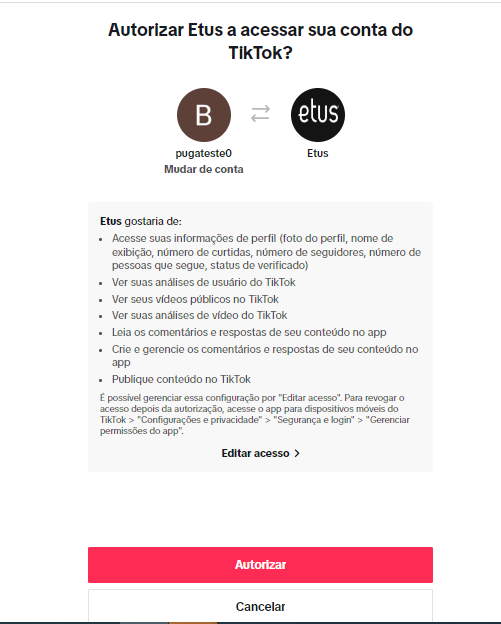 Autorizar Etus a acessar sua conta do TikTok?

B

etus

pugateste0
Mudar de conta

Etus

Etus gostaria de:

- Acesse suas informações de perfil (foto do perfil, nome de exibição, número de curtidas, número de seguidores, número de pessoas que segue, status de verificado)
- Ver suas análises de usuário do TikTok
- Ver seus vídeos públicos no TikTok
- Ver suas análises de vídeo do TikTok
- Leia os comentários e respostas de seu conteúdo no app
- Crie e gerencie os comentários e respostas de seu conteúdo no app
- Publique conteúdo no TikTok

É possível gerenciar essa configuração por "Editar acesso". Para revogar o acesso depois da autorização, acesse o app para dispositivos móveis do TikTok > "Configurações e privacidade" > "Segurança e login" > "Gerenciar permissões do app".

Editar acesso >

Autorizar

Cancelar